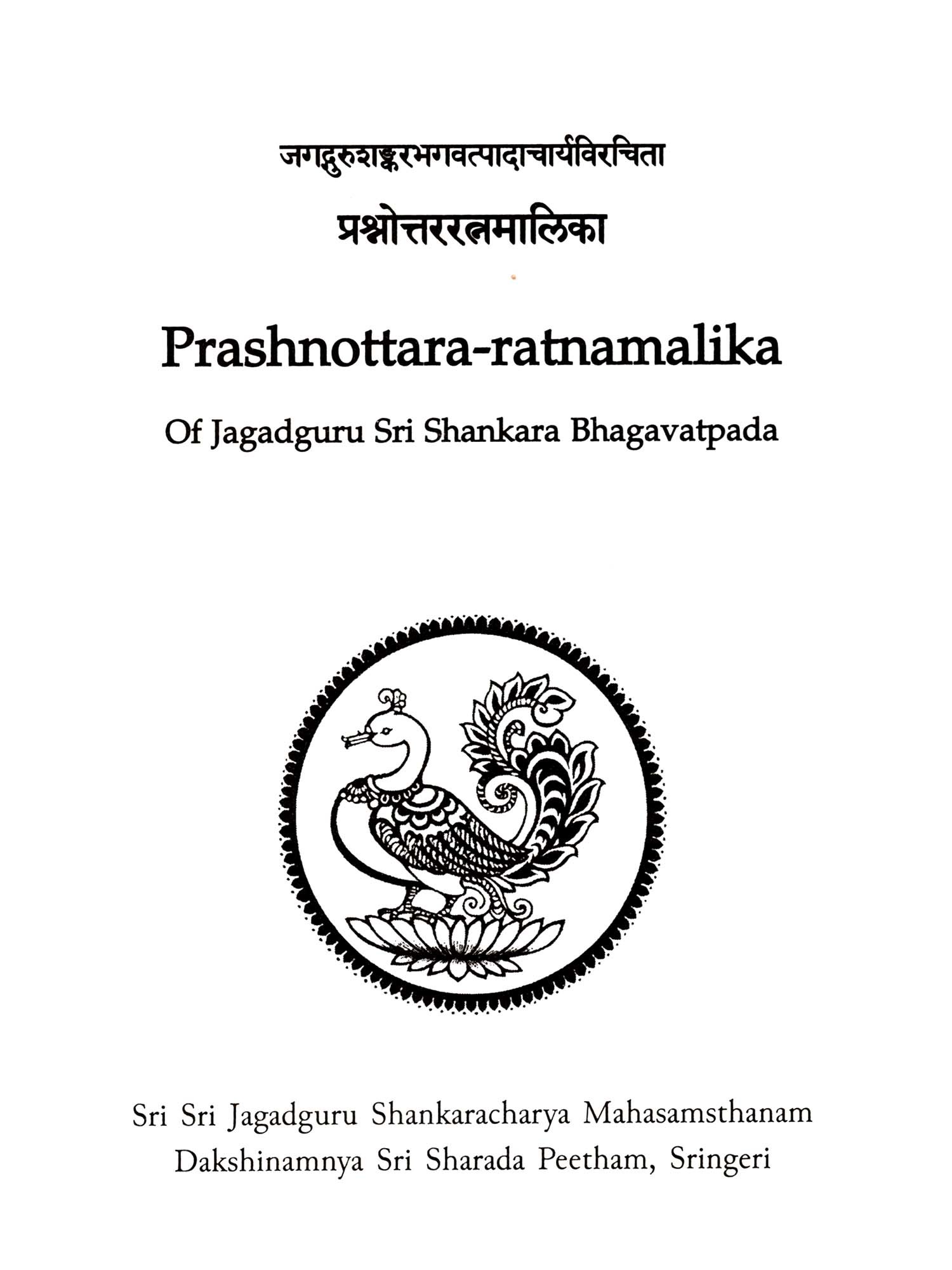 जगद्गुरुशङ्करभगवत्पादाचार्यविरचिता

प्रश्नोत्तररत्नमालिका

Prashnottara-ratnamalika

Of Jagadguru Sri Shankara Bhagavatpada

Sri Sri Jagadguru Shankaracharya Mahasamsthanam
Dakshinamnya Sri Sharada Peetham, Sringeri